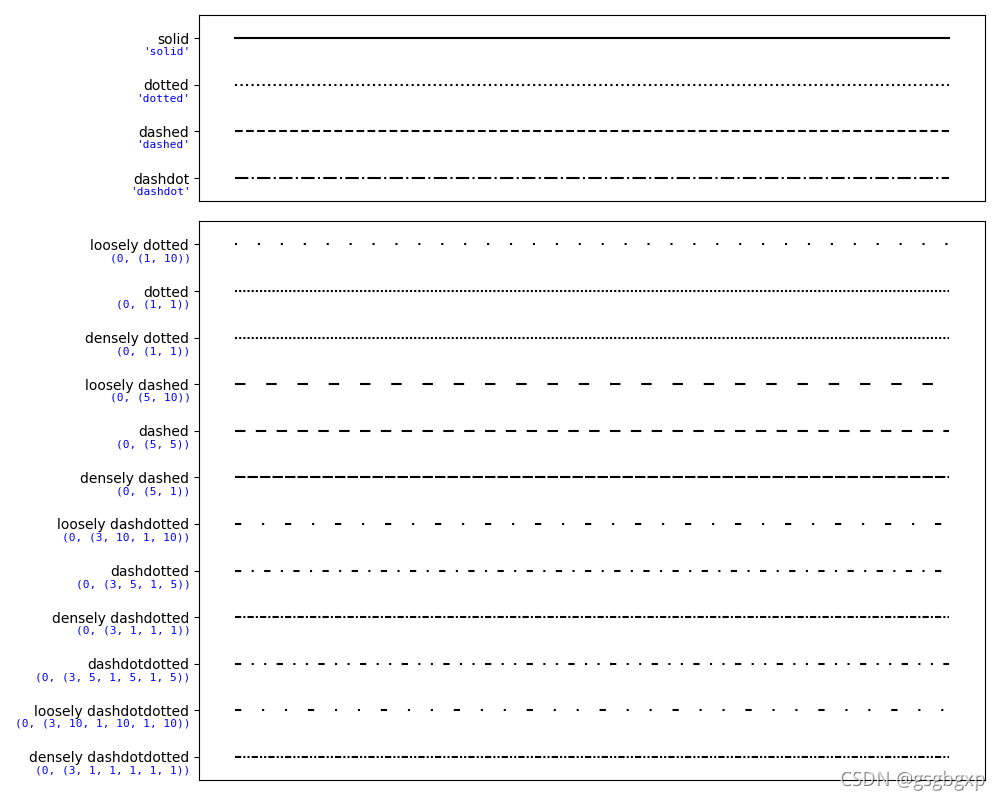 solid
'solid'

dotted
'dotted'

dashed
'dashed'

dashdot
'dashdot'

loosely dotted
(0, (1, 10))

dotted
(0, (1, 1))

densely dotted
(0, (1, 1))

loosely dashed
(0, (5, 10))

dashed
(0, (5, 5))

densely dashed
(0, (5, 1))

loosely dashdotted
(0, (3, 10, 1, 10))

dashdotted
(0, (3, 5, 1, 5))

densely dashdotted
(0, (3, 1, 1, 1))

dashdotdotted
(0, (3, 5, 1, 5, 1, 5))

loosely dashdotdotted
(0, (3, 10, 1, 10, 1, 10))

densely dashdotdotted
(0, (3, 1, 1, 1, 1, 1))

CSDN @gsgbgxp